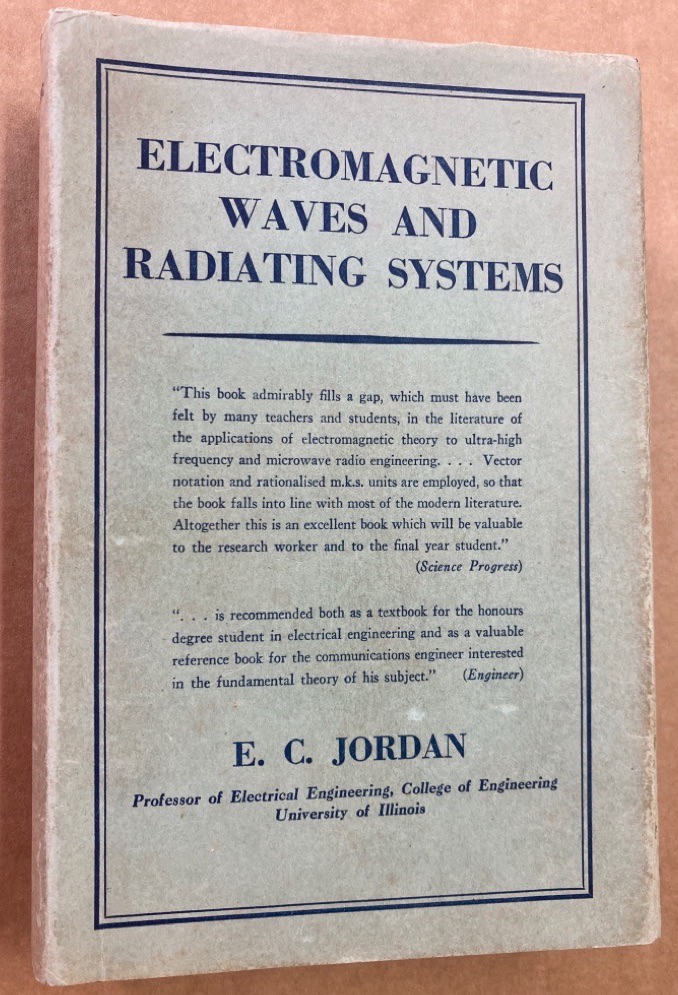 ELECTROMAGNETIC
WAVES AND
RADIATING SYSTEMS

"This book admirably fills a gap, which must have been felt by many teachers and students, in the literature of the applications of electromagnetic theory to ultra-high frequency and microwave radio engineering. . . . Vector notation and rationalised m.k.s. units are employed, so that the book falls into line with most of the modern literature. Altogether this is an excellent book which will be valuable to the research worker and to the final year student."
(Science Progress)

". . . is recommended both as a textbook for the honours degree student in electrical engineering and as a valuable reference book for the communications engineer interested in the fundamental theory of his subject." (Engineer)

E. C. JORDAN

Professor of Electrical Engineering, College of Engineering
University of Illinois